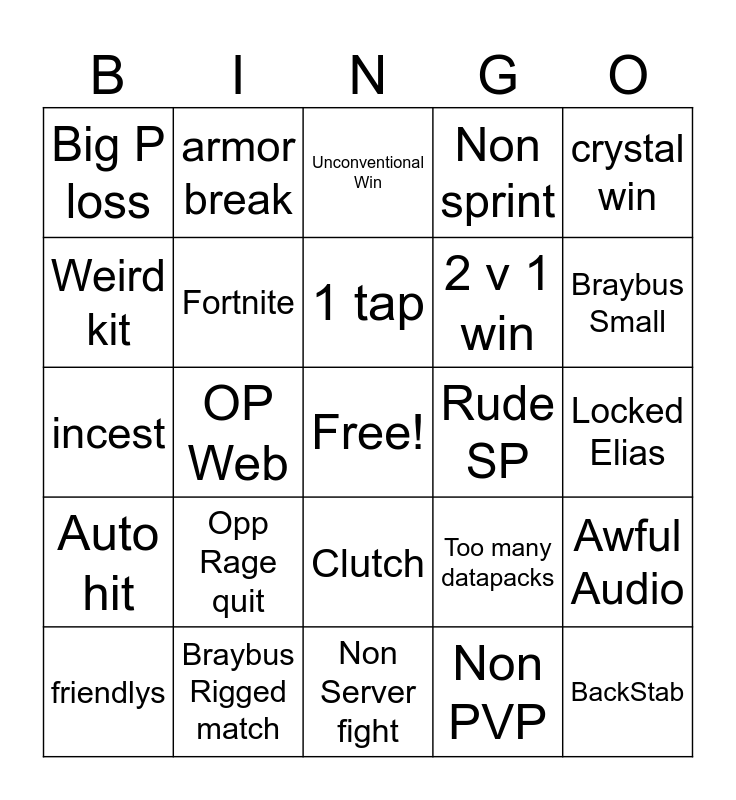 | B | I | N | G | O |
|---|---|---|---|---|
| Big P loss | armor break | Unconventional Win | Non sprint | crystal win |
| Weird kit | Fortnite | 1 tap | 2 v 1 win | Braybus Small |
| incest | OP Web | Free! | Rude SP | Locked Elias |
| Auto hit | Opp Rage quit | Clutch | Too many datapacks | Awful Audio |
| friendlys | Braybus Rigged match | Non Server fight | Non PVP | BackStab |